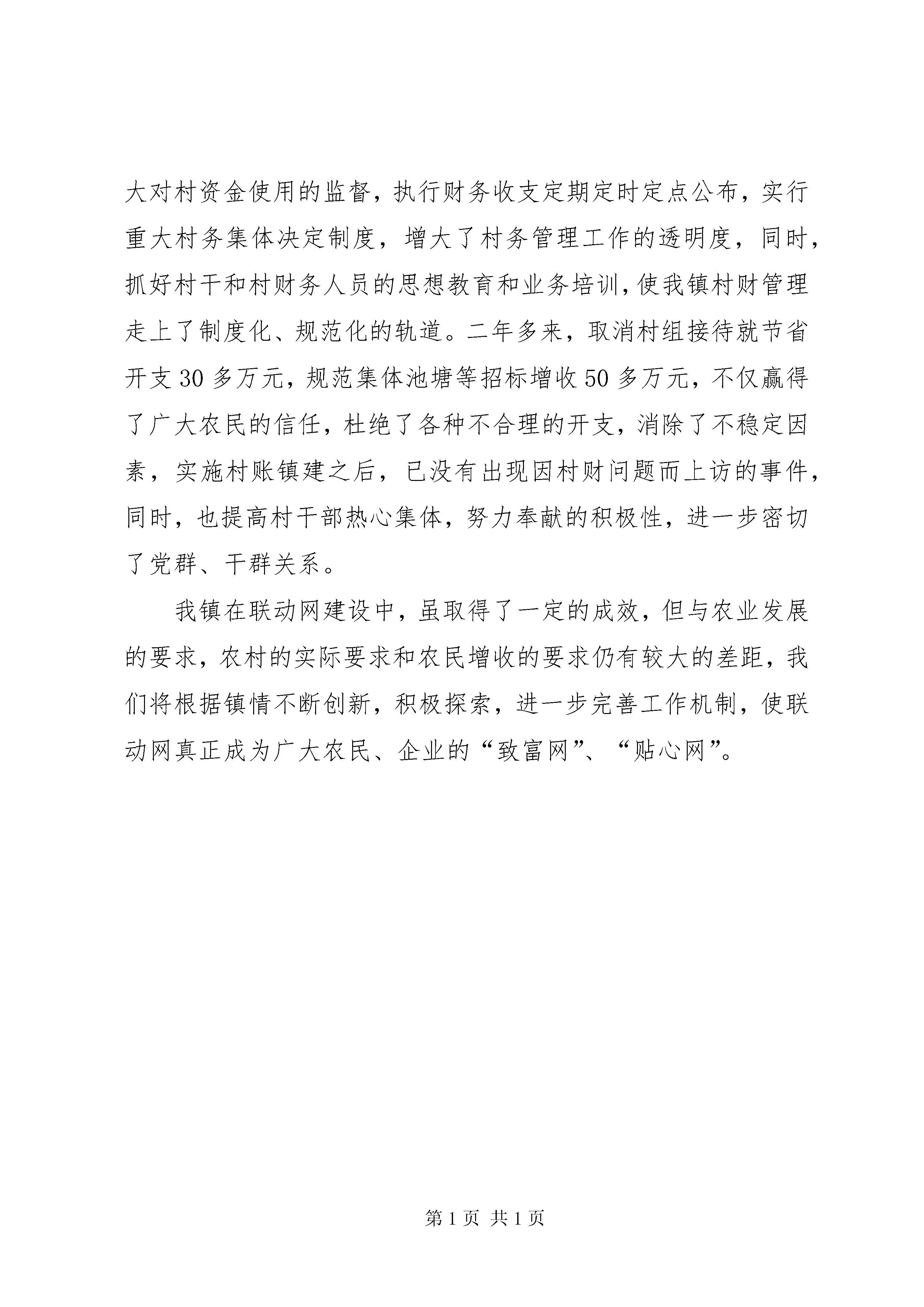 大对村资金使用的监督，执行财务收支定期定时定点公布，实行重大村务集体决定制度，增大了村务管理工作的透明度，同时，抓好村干和村财务人员的思想教育和业务培训，使我镇村财管理走上了制度化、规范化的轨道。二年多来，取消村组接待就节省开支30多万元，规范集体池塘等招标增收50多万元，不仅赢得了广大农民的信任，杜绝了各种不合理的开支，消除了不稳定因素，实施村账镇建之后，已没有出现因村财问题而上访的事件，同时，也提高村干部热心集体，努力奉献的积极性，进一步密切了党群、干群关系。

我镇在联动网建设中，虽取得了一定的成效，但与农业发展的要求，农村的实际要求和农民增收的要求仍有较大的差距，我们将根据镇情不断创新，积极探索，进一步完善工作机制，使联动网真正成为广大农民、企业的“致富网”、“贴心网”。

第1页 共1页